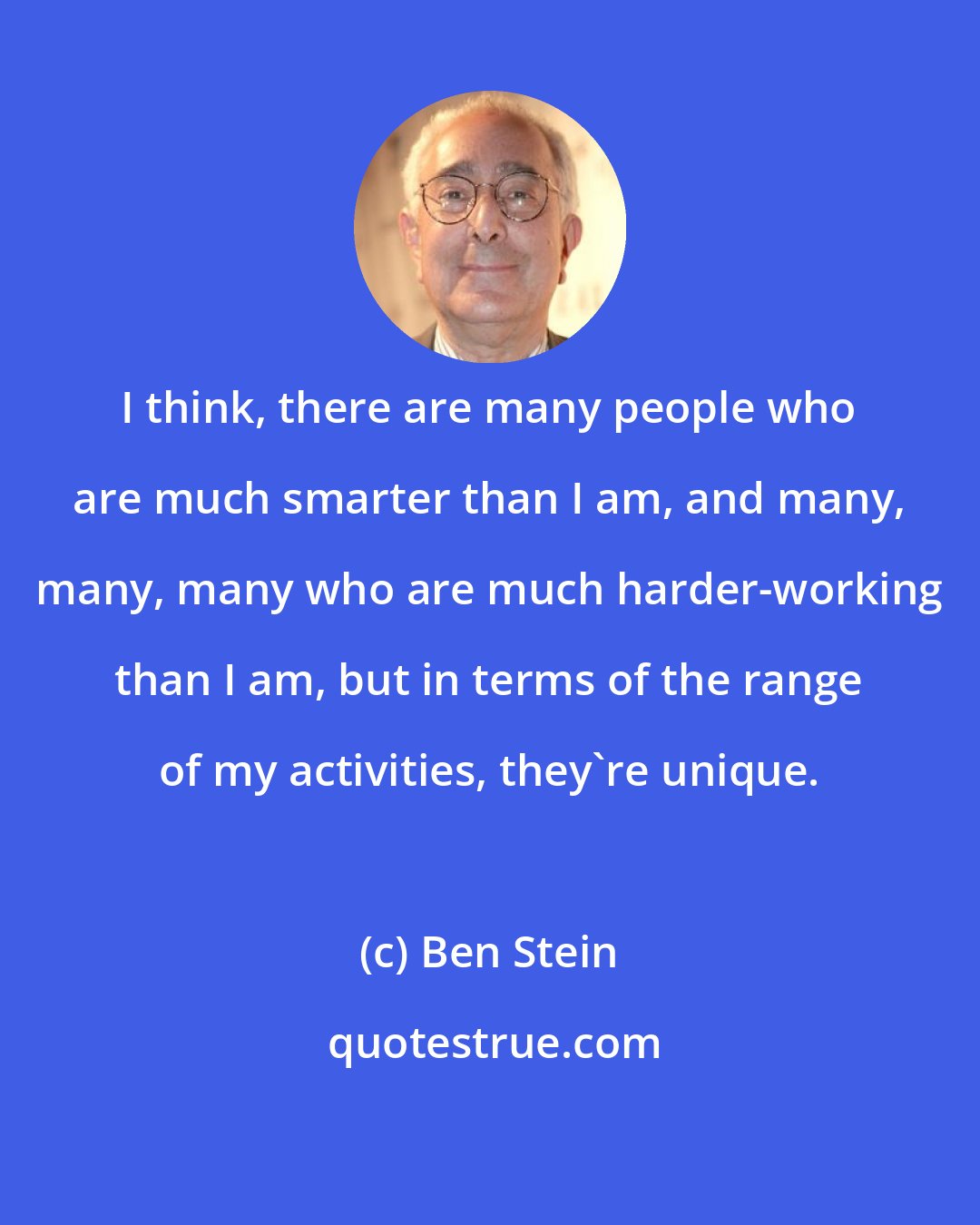 I think, there are many people who are much smarter than I am, and many, many, many who are much harder-working than I am, but in terms of the range of my activities, they`re unique.

(c) Ben Stein

quotestrue.com